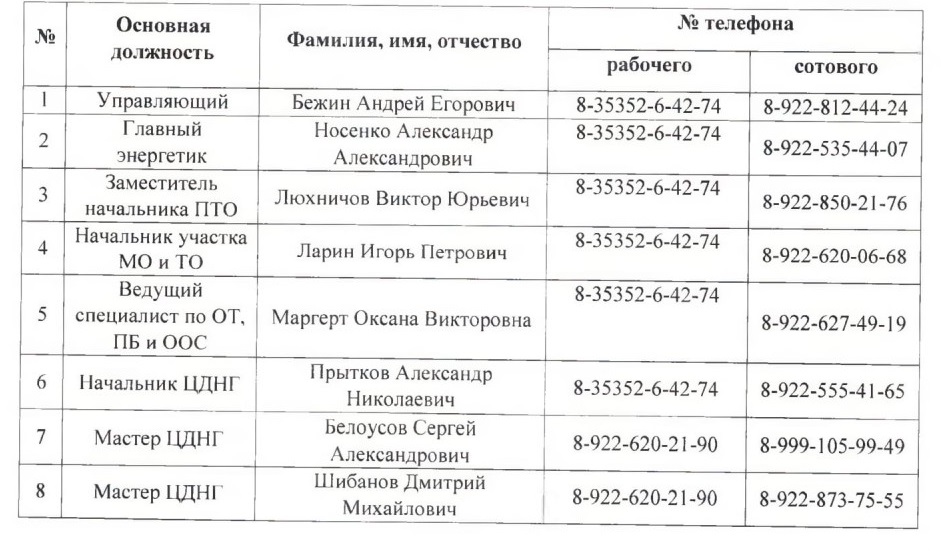 | № | Основная должность | Фамилия, имя, отчество | № телефона рабочего | № телефона сотового |
|---|---|---|---|---|
| 1 | Управляющий | Бежин Андрей Егорович | 8-35352-6-42-74 | 8-922-812-44-24 |
| 2 | Главный энергетик | Носенко Александр Александрович | 8-35352-6-42-74 | 8-922-535-44-07 |
| 3 | Заместитель начальника ПТО | Люхничов Виктор Юрьевич | 8-35352-6-42-74 | 8-922-850-21-76 |
| 4 | Начальник участка МО и ТО | Ларин Игорь Петрович | 8-35352-6-42-74 | 8-922-620-06-68 |
| 5 | Ведущий специалист по ОТ, ПБ и ООС | Маргерт Оксана Викторовна | 8-35352-6-42-74 | 8-922-627-49-19 |
| 6 | Начальник ЦДНГ | Прытков Александр Николаевич | 8-35352-6-42-74 | 8-922-555-41-65 |
| 7 | Мастер ЦДНГ | Белоусов Сергей Александрович | 8-922-620-21-90 | 8-999-105-99-49 |
| 8 | Мастер ЦДНГ | Шибанов Дмитрий Михайлович | 8-922-620-21-90 | 8-922-873-75-55 |